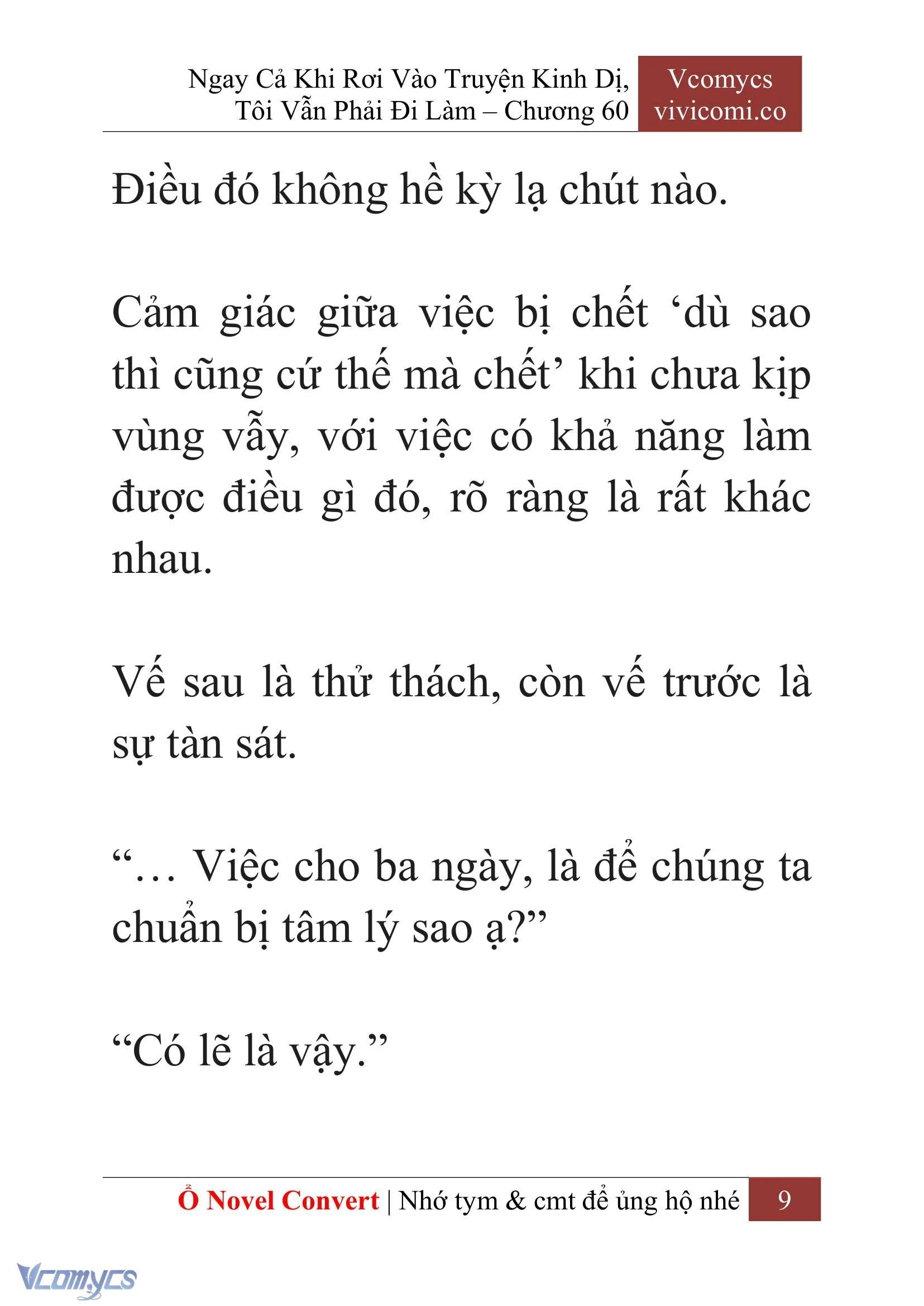 Ngay Cả Khi Rơi Vào Truyện Kinh Dị, Tôi Vẫn Phải Đi Làm – Chương 60

Vcomycs vivicomi.co

Điều đó không hề kỳ lạ chút nào.

Cảm giác giữa việc bị chết ‘dù sao thì cũng cứ thế mà chết’ khi chưa kịp vùng vẫy, với việc có khả năng làm được điều gì đó, rõ ràng là rất khác nhau.

Vế sau là thử thách, còn vế trước là sự tàn sát.

“… Việc cho ba ngày, là để chúng ta chuẩn bị tâm lý sao ạ?”

“Có lẽ là vậy.”

Ổ Novel Convert | Nhớ tym & cmt để ủng hộ nhé 9

Vcomycs